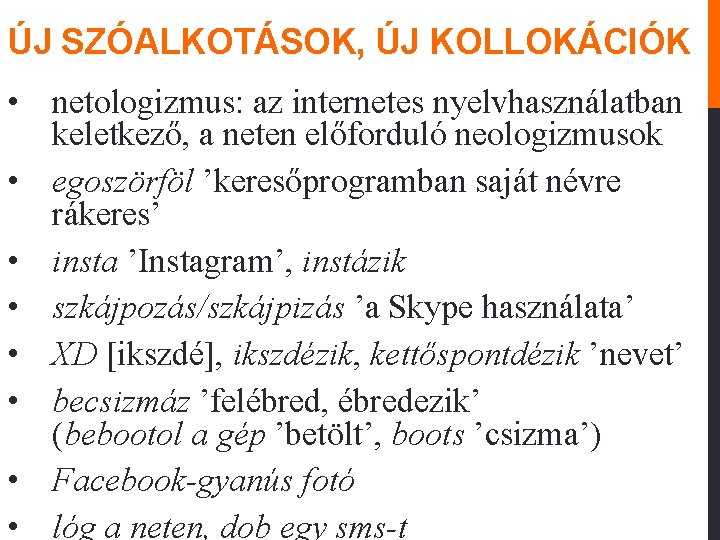 ÚJ SZÓALKOTÁSOK, ÚJ KOLLOKÁCIÓK

• netologizmus: az internetes nyelvhasználatban keletkező, a neten előforduló neologizmusok

• egoszörföl ’keresőprogramban saját névre rákeres’

• insta ’Instagram’, instázik

• szkájpozás/szkájpizás ’a Skype használata’

• XD [ikszdé], ikszdézik, kettőspontdézik ’nevet’

• becsizmáz ’felébred, ébredezik’ (bebootol a gép ’betölt’, boots ’csizma’)

• Facebook-gyanús fotó

• lóg a neten, dob egy sms-t